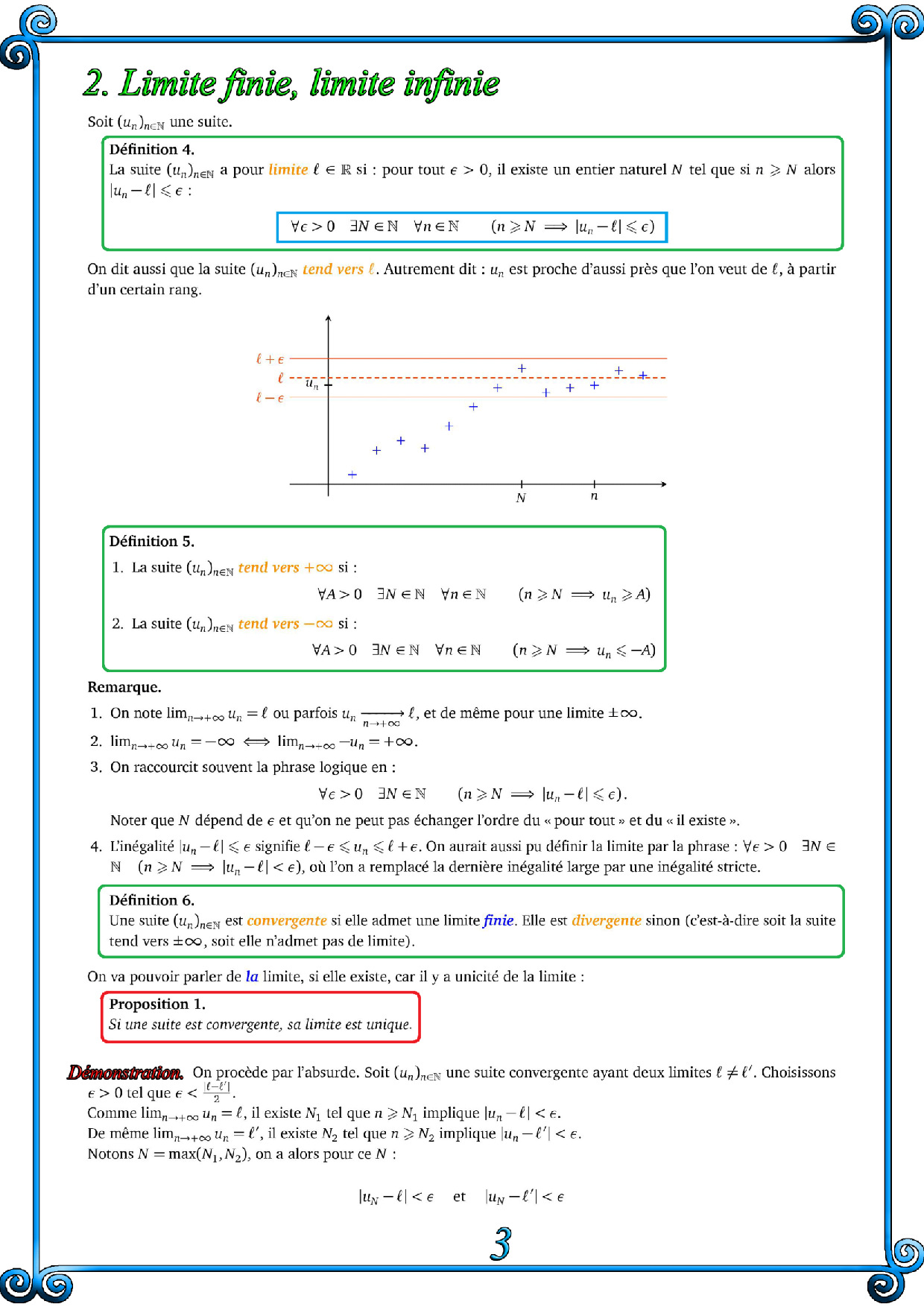 2. Limite finie, limite infinie

Soit $(u_n)_{n\in\mathbb{N}}$ une suite.

Définition 4.
La suite $(u_n)_{n\in\mathbb{N}}$ a pour limite $\ell \in \mathbb{R}$ si : pour tout $\epsilon > 0$, il existe un entier naturel $N$ tel que si $n \geqslant N$ alors $|u_n - \ell| \leqslant \epsilon$ :

$\forall \epsilon > 0 \quad \exists N \in \mathbb{N} \quad \forall n \in \mathbb{N} \qquad (n \geqslant N \implies |u_n - \ell| \leqslant \epsilon)$

On dit aussi que la suite $(u_n)_{n\in\mathbb{N}}$ tend vers $\ell$. Autrement dit : $u_n$ est proche d'aussi près que l'on veut de $\ell$, à partir d'un certain rang.

$\ell + \epsilon$
$\ell$
$\ell - \epsilon$
$u_n$
$N$
$n$

Définition 5.
1. La suite $(u_n)_{n\in\mathbb{N}}$ tend vers $+\infty$ si :
$\forall A > 0 \quad \exists N \in \mathbb{N} \quad \forall n \in \mathbb{N} \qquad (n \geqslant N \implies u_n \geqslant A)$
2. La suite $(u_n)_{n\in\mathbb{N}}$ tend vers $-\infty$ si :
$\forall A > 0 \quad \exists N \in \mathbb{N} \quad \forall n \in \mathbb{N} \qquad (n \geqslant N \implies u_n \leqslant -A)$

Remarque.
1. On note $\lim_{n\to+\infty} u_n = \ell$ ou parfois $u_n \xrightarrow[n\to+\infty]{} \ell$, et de même pour une limite $\pm\infty$.
2. $\lim_{n\to+\infty} u_n = -\infty \iff \lim_{n\to+\infty} -u_n = +\infty$.
3. On raccourcit souvent la phrase logique en :
$\forall \epsilon > 0 \quad \exists N \in \mathbb{N} \qquad (n \geqslant N \implies |u_n - \ell| \leqslant \epsilon).$
Noter que $N$ dépend de $\epsilon$ et qu'on ne peut pas échanger l'ordre du « pour tout » et du « il existe ».
4. L'inégalité $|u_n - \ell| \leqslant \epsilon$ signifie $\ell - \epsilon \leqslant u_n \leqslant \ell + \epsilon$. On aurait aussi pu définir la limite par la phrase : $\forall \epsilon > 0 \quad \exists N \in \mathbb{N} \quad (n \geqslant N \implies |u_n - \ell| < \epsilon)$, où l'on a remplacé la dernière inégalité large par une inégalité stricte.

Définition 6.
Une suite $(u_n)_{n\in\mathbb{N}}$ est convergente si elle admet une limite finie. Elle est divergente sinon (c'est-à-dire soit la suite tend vers $\pm\infty$, soit elle n'admet pas de limite).

On va pouvoir parler de la limite, si elle existe, car il y a unicité de la limite :

Proposition 1.
Si une suite est convergente, sa limite est unique.

Démonstration. On procède par l'absurde. Soit $(u_n)_{n\in\mathbb{N}}$ une suite convergente ayant deux limites $\ell \neq \ell'$. Choisissons $\epsilon > 0$ tel que $\epsilon < \frac{|\ell - \ell'|}{2}$.
Comme $\lim_{n\to+\infty} u_n = \ell$, il existe $N_1$ tel que $n \geqslant N_1$ implique $|u_n - \ell| < \epsilon$.
De même $\lim_{n\to+\infty} u_n = \ell'$, il existe $N_2$ tel que $n \geqslant N_2$ implique $|u_n - \ell'| < \epsilon$.
Notons $N = \max(N_1, N_2)$, on a alors pour ce $N$ :

$|u_N - \ell| < \epsilon \quad \text{et} \quad |u_N - \ell'| < \epsilon$

3